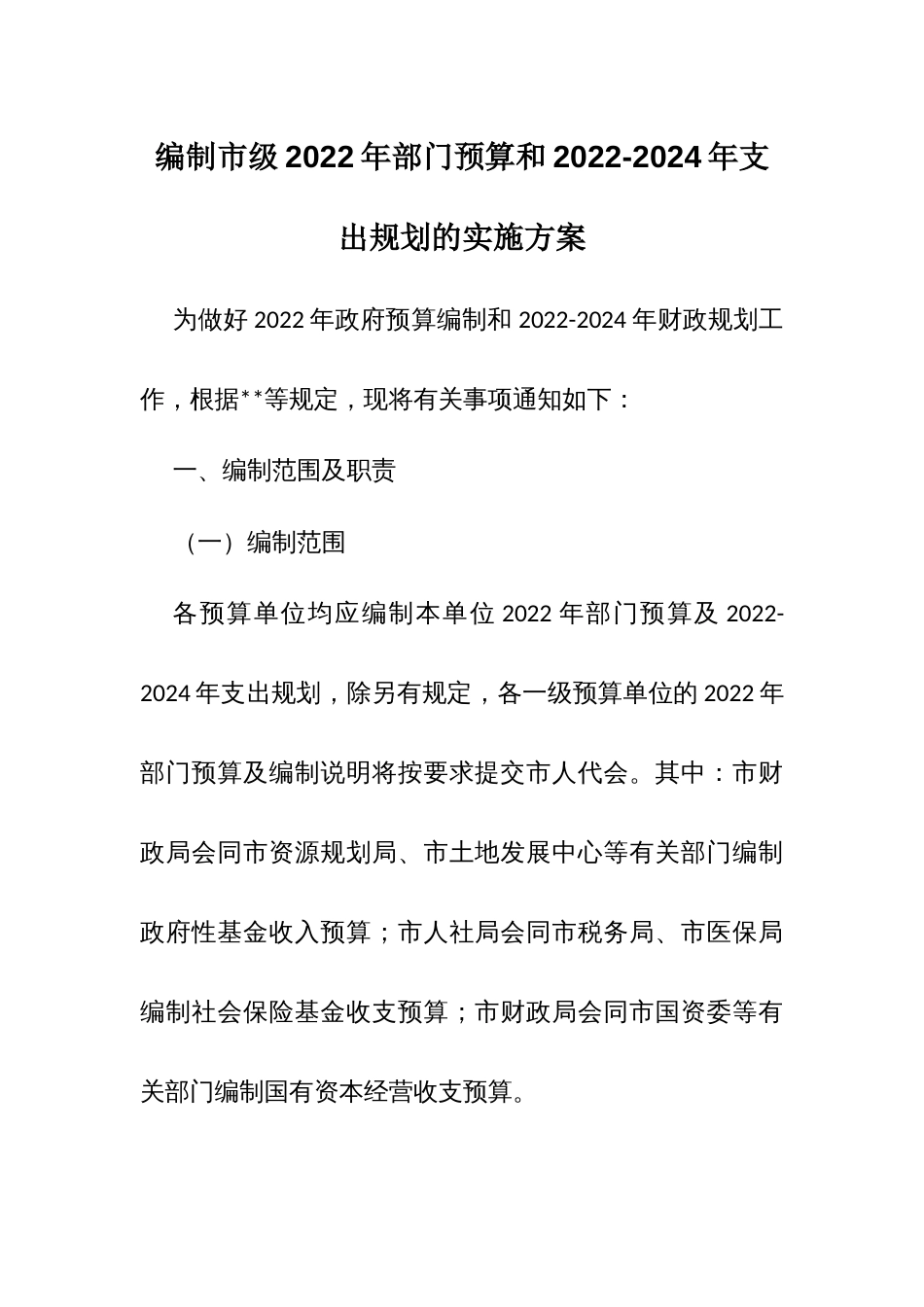 编制市级2022年部门预算和2022-2024年支出规划的实施方案

为做好2022年政府预算编制和2022-2024年财政规划工作，根据**等规定，现将有关事项通知如下：

一、编制范围及职责

（一）编制范围

各预算单位均应编制本单位2022年部门预算及2022-2024年支出规划，除另有规定，各一级预算单位的2022年部门预算及编制说明将按要求提交市人代会。其中：市财政局会同市资源规划局、市土地发展中心等有关部门编制政府性基金收入预算；市人社局会同市税务局、市医保局编制社会保险基金收支预算；市财政局会同市国资委等有关部门编制国有资本经营收支预算。